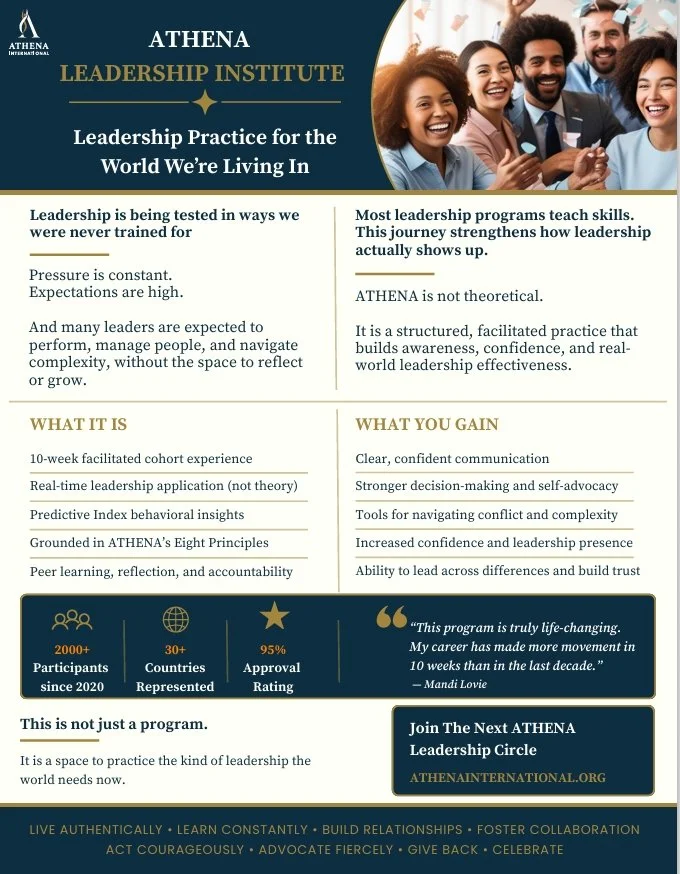 ATHENA
INTERNATIONAL

ATHENA
LEADERSHIP INSTITUTE

Leadership Practice for the World We're Living In

Leadership is being tested in ways we were never trained for

Pressure is constant.
Expectations are high.

And many leaders are expected to perform, manage people, and navigate complexity, without the space to reflect or grow.

Most leadership programs teach skills. This journey strengthens how leadership actually shows up.

ATHENA is not theoretical.

It is a structured, facilitated practice that builds awareness, confidence, and real-world leadership effectiveness.

WHAT IT IS

10-week facilitated cohort experience
Real-time leadership application (not theory)
Predictive Index behavioral insights
Grounded in ATHENA's Eight Principles
Peer learning, reflection, and accountability

WHAT YOU GAIN

Clear, confident communication
Stronger decision-making and self-advocacy
Tools for navigating conflict and complexity
Increased confidence and leadership presence
Ability to lead across differences and build trust

2000+
Participants since 2020

30+
Countries Represented

95%
Approval Rating

"This program is truly life-changing. My career has made more movement in 10 weeks than in the last decade."
— Mandi Lovie

This is not just a program.

It is a space to practice the kind of leadership the world needs now.

Join The Next ATHENA Leadership Circle

ATHENAINTERNATIONAL.ORG

LIVE AUTHENTICALLY • LEARN CONSTANTLY • BUILD RELATIONSHIPS • FOSTER COLLABORATION
ACT COURAGEOUSLY • ADVOCATE FIERCELY • GIVE BACK • CELEBRATE